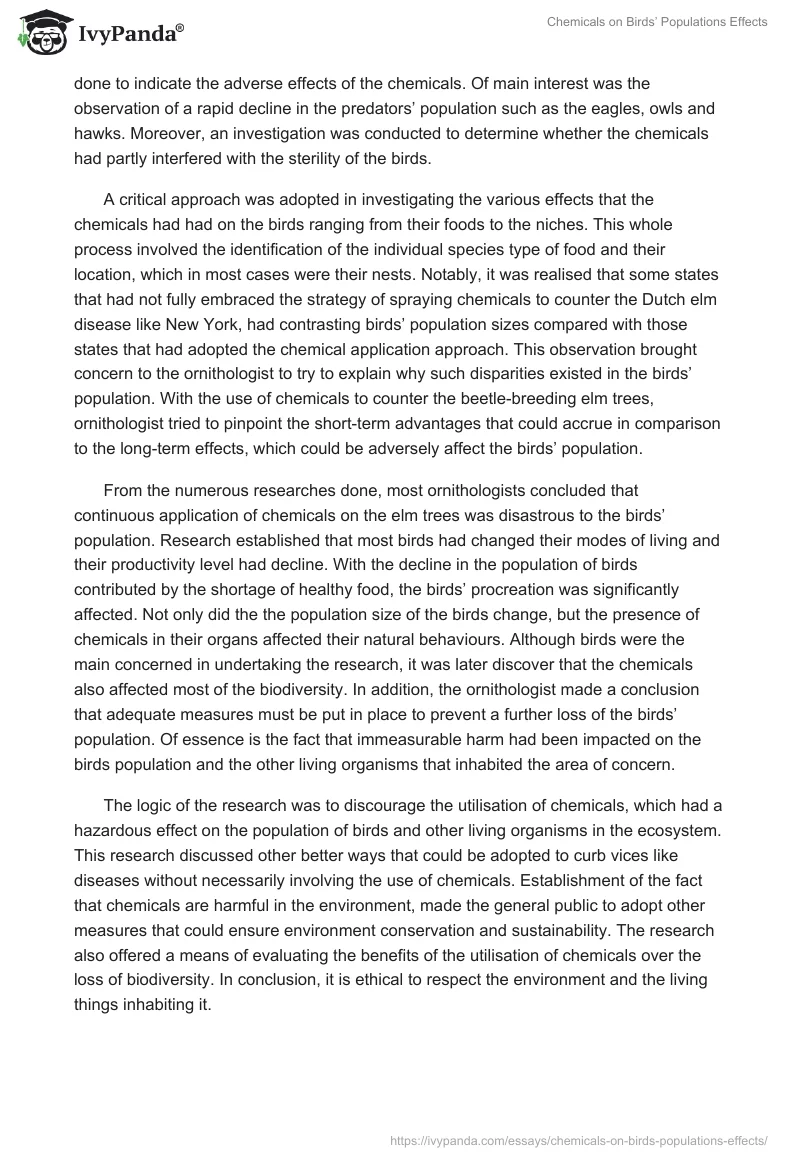 IvyPanda®

Chemicals on Birds' Populations Effects

done to indicate the adverse effects of the chemicals. Of main interest was the observation of a rapid decline in the predators' population such as the eagles, owls and hawks. Moreover, an investigation was conducted to determine whether the chemicals had partly interfered with the sterility of the birds.

A critical approach was adopted in investigating the various effects that the chemicals had had on the birds ranging from their foods to the niches. This whole process involved the identification of the individual species type of food and their location, which in most cases were their nests. Notably, it was realised that some states that had not fully embraced the strategy of spraying chemicals to counter the Dutch elm disease like New York, had contrasting birds' population sizes compared with those states that had adopted the chemical application approach. This observation brought concern to the ornithologist to try to explain why such disparities existed in the birds' population. With the use of chemicals to counter the beetle-breeding elm trees, ornithologist tried to pinpoint the short-term advantages that could accrue in comparison to the long-term effects, which could be adversely affect the birds' population.

From the numerous researches done, most ornithologists concluded that continuous application of chemicals on the elm trees was disastrous to the birds' population. Research established that most birds had changed their modes of living and their productivity level had decline. With the decline in the population of birds contributed by the shortage of healthy food, the birds' procreation was significantly affected. Not only did the the population size of the birds change, but the presence of chemicals in their organs affected their natural behaviours. Although birds were the main concerned in undertaking the research, it was later discover that the chemicals also affected most of the biodiversity. In addition, the ornithologist made a conclusion that adequate measures must be put in place to prevent a further loss of the birds' population. Of essence is the fact that immeasurable harm had been impacted on the birds population and the other living organisms that inhabited the area of concern.

The logic of the research was to discourage the utilisation of chemicals, which had a hazardous effect on the population of birds and other living organisms in the ecosystem. This research discussed other better ways that could be adopted to curb vices like diseases without necessarily involving the use of chemicals. Establishment of the fact that chemicals are harmful in the environment, made the general public to adopt other measures that could ensure environment conservation and sustainability. The research also offered a means of evaluating the benefits of the utilisation of chemicals over the loss of biodiversity. In conclusion, it is ethical to respect the environment and the living things inhabiting it.

https://ivypanda.com/essays/chemicals-on-birds-populations-effects/